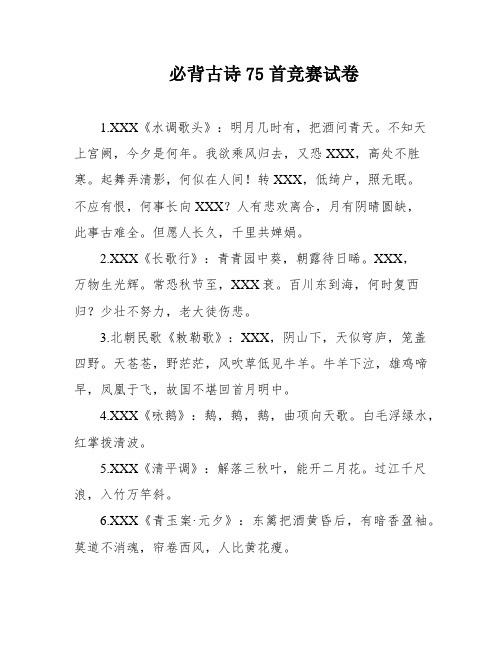 必背古诗75首竞赛试卷

1.XXX《水调歌头》：明月几时有，把酒问青天。不知天上宫阙，今夕是何年。我欲乘风归去，又恐XXX，高处不胜寒。起舞弄清影，何似在人间！转XXX，低绮户，照无眠。不应有恨，何事长向XXX？人有悲欢离合，月有阴晴圆缺，此事古难全。但愿人长久，千里共婵娟。

2.XXX《长歌行》：青青园中葵，朝露待日晞。XXX，万物生光辉。常恐秋节至，XXX衰。百川东到海，何时复西归？少壮不努力，老大徒伤悲。

3.北朝民歌《敕勒歌》：XXX，阴山下，天似穹庐，笼盖四野。天苍苍，野茫茫，风吹草低见牛羊。牛羊下泣，雄鸡啼早，凤凰于飞，故国不堪回首月明中。

4.XXX《咏鹅》：鹅，鹅，鹅，曲项向天歌。白毛浮绿水，红掌拨清波。

5.XXX《清平调》：解落三秋叶，能开二月花。过江千尺浪，入竹万竿斜。

6.XXX《青玉案·元夕》：东篱把酒黄昏后，有暗香盈袖。莫道不消魂，帘卷西风，人比黄花瘦。